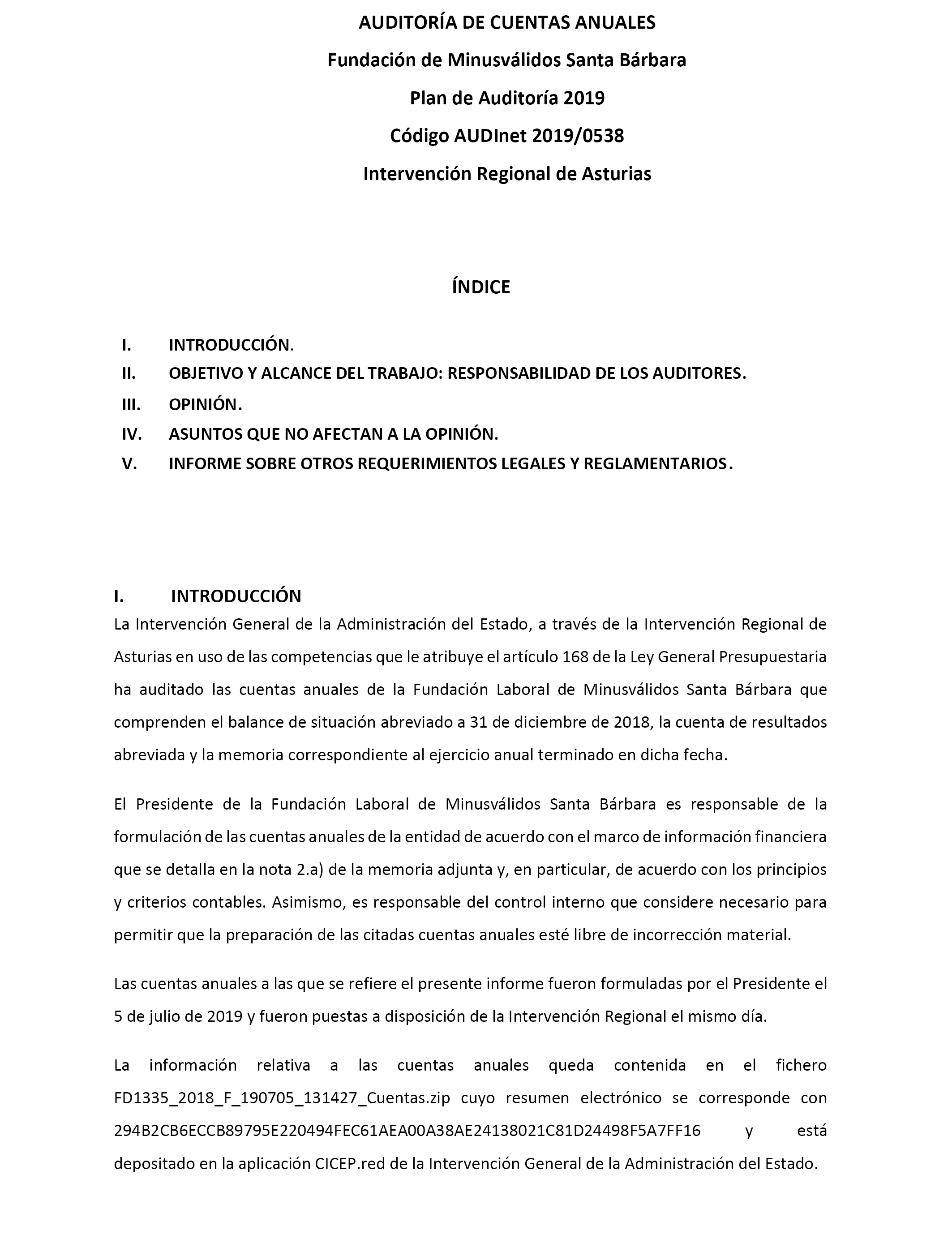 AUDITORÍA DE CUENTAS ANUALES

Fundación de Minusválidos Santa Bárbara

Plan de Auditoría 2019

Código AUDInet 2019/0538

Intervención Regional de Asturias

ÍNDICE

I. INTRODUCCIÓN.
II. OBJETIVO Y ALCANCE DEL TRABAJO: RESPONSABILIDAD DE LOS AUDITORES.
III. OPINIÓN.
IV. ASUNTOS QUE NO AFECTAN A LA OPINIÓN.
V. INFORME SOBRE OTROS REQUERIMIENTOS LEGALES Y REGLAMENTARIOS.

I. INTRODUCCIÓN

La Intervención General de la Administración del Estado, a través de la Intervención Regional de Asturias en uso de las competencias que le atribuye el artículo 168 de la Ley General Presupuestaria ha auditado las cuentas anuales de la Fundación Laboral de Minusválidos Santa Bárbara que comprenden el balance de situación abreviado a 31 de diciembre de 2018, la cuenta de resultados abreviada y la memoria correspondiente al ejercicio anual terminado en dicha fecha.

El Presidente de la Fundación Laboral de Minusválidos Santa Bárbara es responsable de la formulación de las cuentas anuales de la entidad de acuerdo con el marco de información financiera que se detalla en la nota 2.a) de la memoria adjunta y, en particular, de acuerdo con los principios y criterios contables. Asimismo, es responsable del control interno que considere necesario para permitir que la preparación de las citadas cuentas anuales esté libre de incorrección material.

Las cuentas anuales a las que se refiere el presente informe fueron formuladas por el Presidente el 5 de julio de 2019 y fueron puestas a disposición de la Intervención Regional el mismo día.

La información relativa a las cuentas anuales queda contenida en el fichero FD1335_2018_F_190705_131427_Cuentas.zip cuyo resumen electrónico se corresponde con 294B2CB6ECCB89795E220494FEC61AEA00A38AE24138021C81D24498F5A7FF16 y está depositado en la aplicación CICEP.red de la Intervención General de la Administración del Estado.